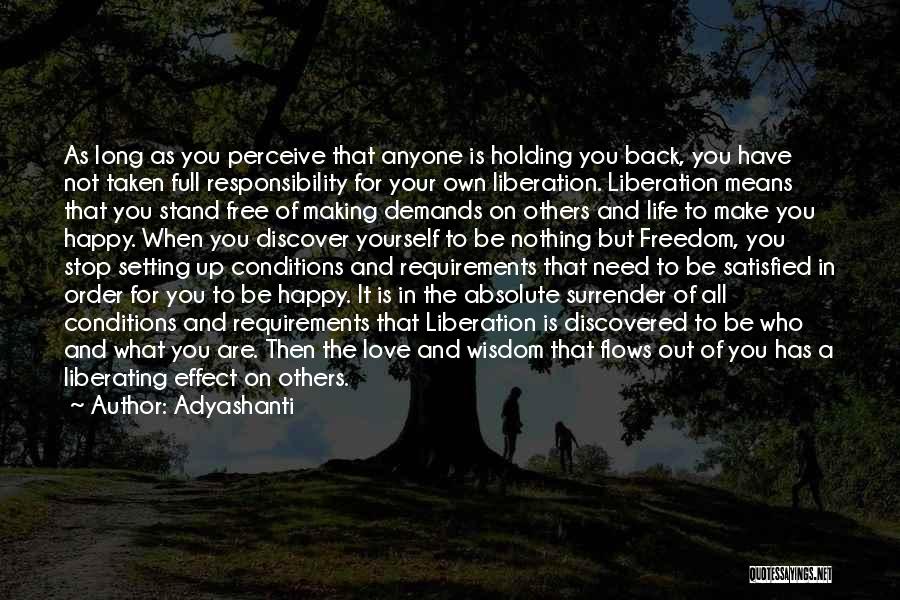 As long as you perceive that anyone is holding you back, you have not taken full responsibility for your own liberation. Liberation means that you stand free of making demands on others and life to make you happy. When you discover yourself to be nothing but Freedom, you stop setting up conditions and requirements that need to be satisfied in order for you to be happy. It is in the absolute surrender of all conditions and requirements that Liberation is discovered to be who and what you are. Then the love and wisdom that flows out of you has a liberating effect on others.
~ Author: Adyashanti

QUOTESSAYINGS.NET